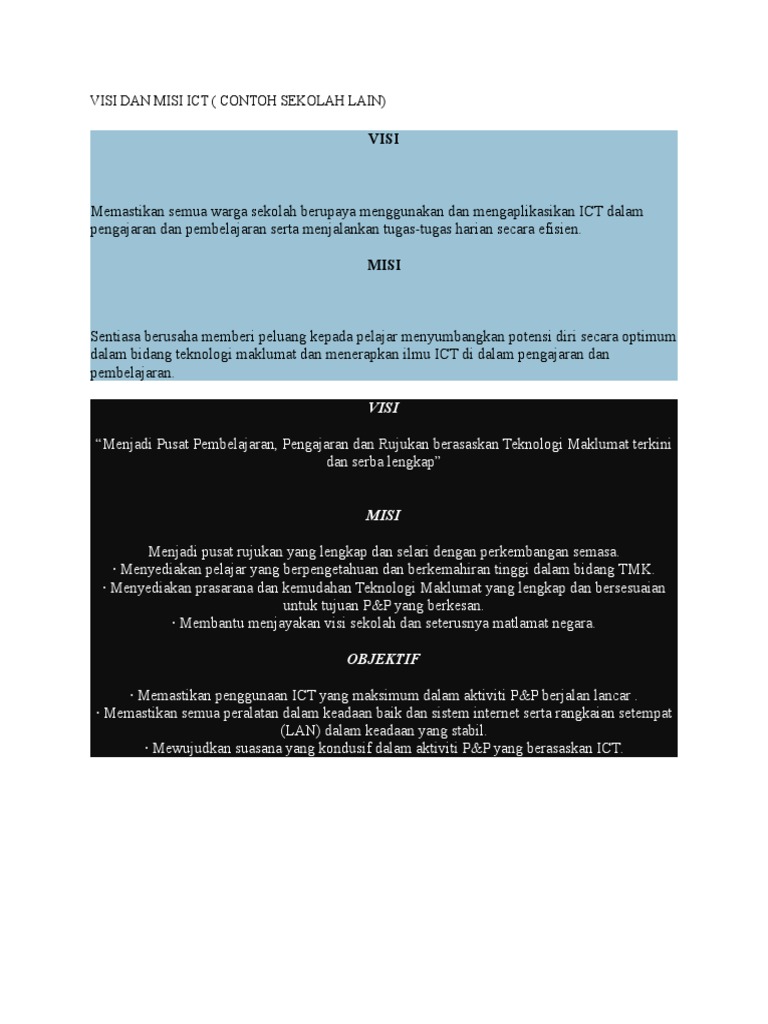 VISI DAN MISI ICT ( CONTOH SEKOLAH LAIN)

VISI

Memastikan semua warga sekolah berupaya menggunakan dan mengaplikasikan ICT dalam pengajaran dan pembelajaran serta menjalankan tugas-tugas harian secara efisien.

MISI

Sentiasa berusaha memberi peluang kepada pelajar menyumbangkan potensi diri secara optimum dalam bidang teknologi maklumat dan menerapkan ilmu ICT di dalam pengajaran dan pembelajaran.

VISI

“Menjadi Pusat Pembelajaran, Pengajaran dan Rujukan berasaskan Teknologi Maklumat terkini dan serba lengkap”

MISI

Menjadi pusat rujukan yang lengkap dan selari dengan perkembangan semasa.
· Menyediakan pelajar yang berpengetahuan dan berkemahiran tinggi dalam bidang TMK.
· Menyediakan prasarana dan kemudahan Teknologi Maklumat yang lengkap dan bersesuaian untuk tujuan P&P yang berkesan.
· Membantu menjayakan visi sekolah dan seterusnya matlamat negara.

OBJEKTIF

· Memastikan penggunaan ICT yang maksimum dalam aktiviti P&P berjalan lancar .
· Memastikan semua peralatan dalam keadaan baik dan sistem internet serta rangkaian setempat (LAN) dalam keadaan yang stabil.
· Mewujudkan suasana yang kondusif dalam aktiviti P&P yang berasaskan ICT.